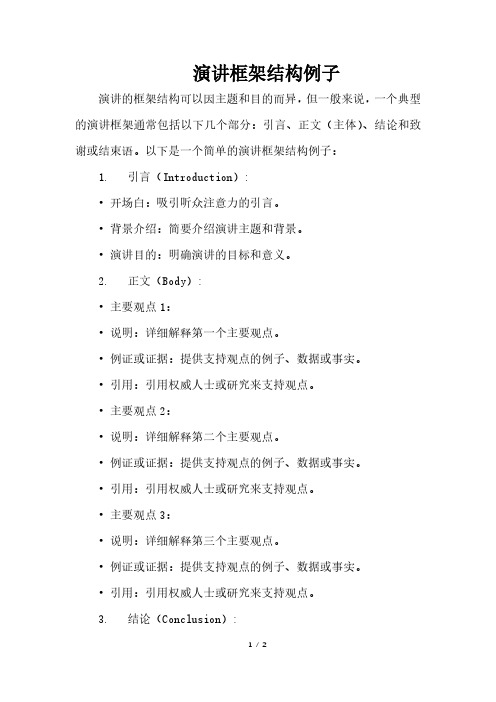 演讲框架结构例子

演讲的框架结构可以因主题和目的而异，但一般来说，一个典型的演讲框架通常包括以下几个部分：引言、正文（主体）、结论和致谢或结束语。以下是一个简单的演讲框架结构例子：

1. 引言（Introduction）：

• 开场白：吸引听众注意力的引言。

• 背景介绍：简要介绍演讲主题和背景。

• 演讲目的：明确演讲的目标和意义。

2. 正文（Body）：

• 主要观点 1：

• 说明：详细解释第一个主要观点。

• 例证或证据：提供支持观点的例子、数据或事实。

• 引用：引用权威人士或研究来支持观点。

• 主要观点 2：

• 说明：详细解释第二个主要观点。

• 例证或证据：提供支持观点的例子、数据或事实。

• 引用：引用权威人士或研究来支持观点。

• 主要观点 3：

• 说明：详细解释第三个主要观点。

• 例证或证据：提供支持观点的例子、数据或事实。

• 引用：引用权威人士或研究来支持观点。

3. 结论（Conclusion）：

1 / 2